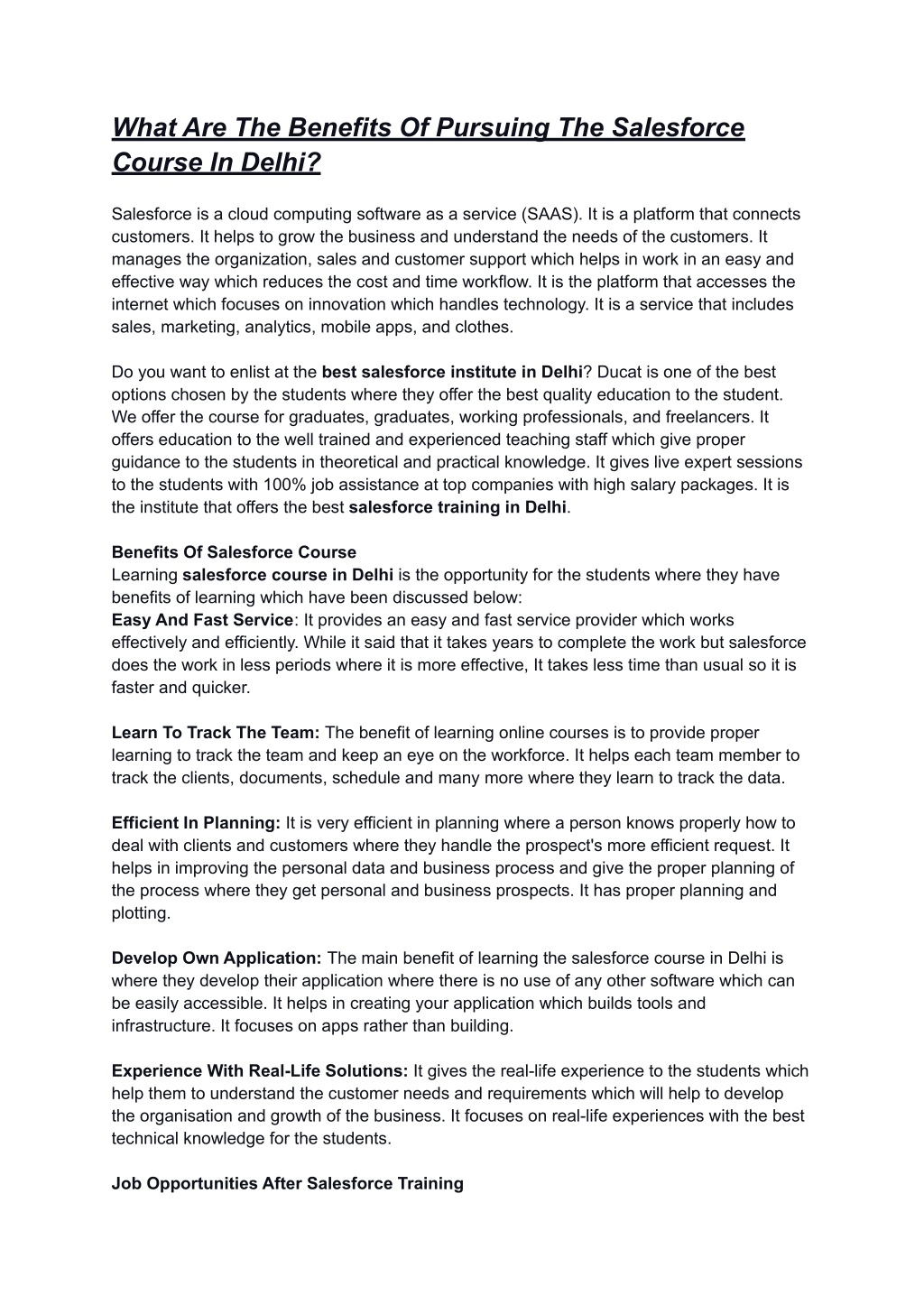 What Are The Benefits Of Pursuing The Salesforce Course In Delhi?

Salesforce is a cloud computing software as a service (SAAS). It is a platform that connects customers. It helps to grow the business and understand the needs of the customers. It manages the organization, sales and customer support which helps in work in an easy and effective way which reduces the cost and time workflow. It is the platform that accesses the internet which focuses on innovation which handles technology. It is a service that includes sales, marketing, analytics, mobile apps, and clothes.

Do you want to enlist at the best salesforce institute in Delhi? Ducat is one of the best options chosen by the students where they offer the best quality education to the student. We offer the course for graduates, graduates, working professionals, and freelancers. It offers education to the well trained and experienced teaching staff which give proper guidance to the students in theoretical and practical knowledge. It gives live expert sessions to the students with 100% job assistance at top companies with high salary packages. It is the institute that offers the best salesforce training in Delhi.

Benefits Of Salesforce Course
Learning salesforce course in Delhi is the opportunity for the students where they have benefits of learning which have been discussed below:
Easy And Fast Service: It provides an easy and fast service provider which works effectively and efficiently. While it said that it takes years to complete the work but salesforce does the work in less periods where it is more effective, It takes less time than usual so it is faster and quicker.

Learn To Track The Team: The benefit of learning online courses is to provide proper learning to track the team and keep an eye on the workforce. It helps each team member to track the clients, documents, schedule and many more where they learn to track the data.

Efficient In Planning: It is very efficient in planning where a person knows properly how to deal with clients and customers where they handle the prospect's more efficient request. It helps in improving the personal data and business process and give the proper planning of the process where they get personal and business prospects. It has proper planning and plotting.

Develop Own Application: The main benefit of learning the salesforce course in Delhi is where they develop their application where there is no use of any other software which can be easily accessible. It helps in creating your application which builds tools and infrastructure. It focuses on apps rather than building.

Experience With Real-Life Solutions: It gives the real-life experience to the students which help them to understand the customer needs and requirements which will help to develop the organisation and growth of the business. It focuses on real-life experiences with the best technical knowledge for the students.

Job Opportunities After Salesforce Training